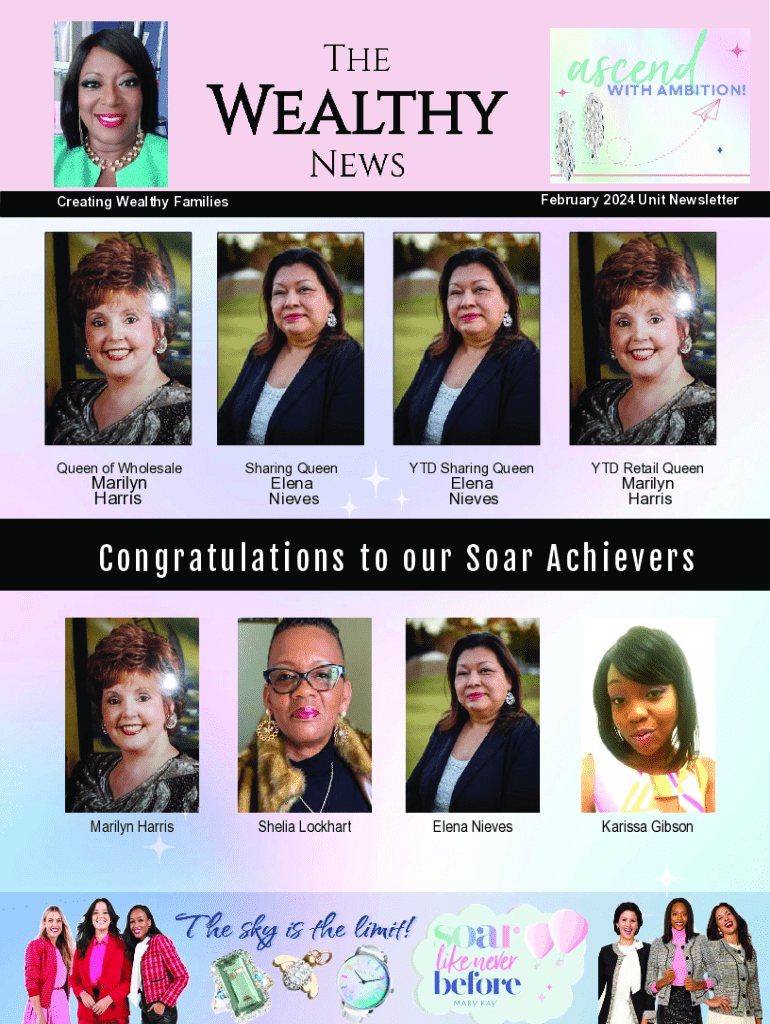 The Wealthy News

ascend WITH AMBITION!

Creating Wealthy Families

February 2024 Unit Newsletter

Queen of Wholesale
Marilyn Harris

Sharing Queen
Elena Nieves

YTD Sharing Queen
Elena Nieves

YTD Retail Queen
Marilyn Harris

Congratulations to our Soar Achievers

Marilyn Harris

Shelia Lockhart

Elena Nieves

Karissa Gibson

The sky is the limit!

soar like never before
MARY KAY